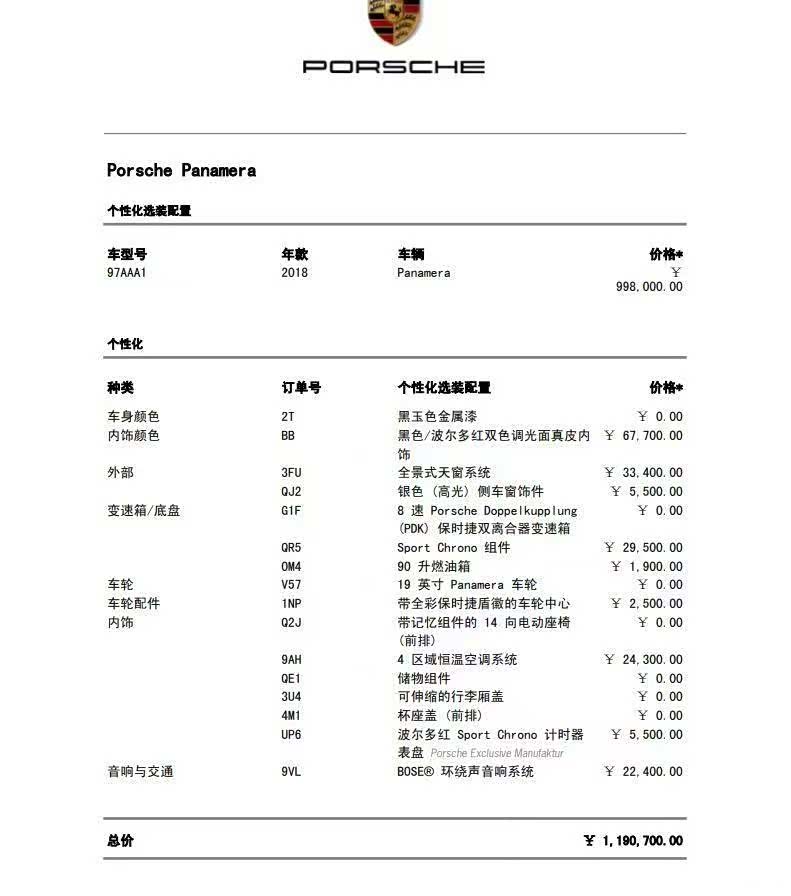 PORSCHE

Porsche Panamera

个性化选装配置

| 车型号 | 年款 | 车辆 | 价格* |
|---|---|---|---|
| 97AAA1 | 2018 | Panamera | ￥ 998,000.00 |

个性化

| 种类 | 订单号 | 个性化选装配置 | 价格* |
|---|---|---|---|
| 车身颜色 | 2T | 黑玉色金属漆 | ￥ 0.00 |
| 内饰颜色 | BB | 黑色/波尔多红双色调光面真皮内饰 | ￥ 67,700.00 |
| 外部 | 3FU | 全景式天窗系统 | ￥ 33,400.00 |
| | QJ2 | 银色（高光）侧车窗饰件 | ￥ 5,500.00 |
| 变速箱/底盘 | G1F | 8 速 Porsche Doppelkupplung (PDK) 保时捷双离合器变速箱 | ￥ 0.00 |
| | QR5 | Sport Chrono 组件 | ￥ 29,500.00 |
| | OM4 | 90 升燃油箱 | ￥ 1,900.00 |
| 车轮 | V57 | 19 英寸 Panamera 车轮 | ￥ 0.00 |
| 车轮配件 | 1NP | 带全彩保时捷盾徽的车轮中心 | ￥ 2,500.00 |
| 内饰 | Q2J | 带记忆组件的 14 向电动座椅（前排） | ￥ 0.00 |
| | 9AH | 4 区域恒温空调系统 | ￥ 24,300.00 |
| | QE1 | 储物组件 | ￥ 0.00 |
| | 3U4 | 可伸缩的行李厢盖 | ￥ 0.00 |
| | 4M1 | 杯座盖（前排） | ￥ 0.00 |
| | UP6 | 波尔多红 Sport Chrono 计时器表盘 Porsche Exclusive Manufaktur | ￥ 5,500.00 |
| 音响与交通 | 9VL | BOSE® 环绕声音响系统 | ￥ 22,400.00 |

总价 ￥ 1,190,700.00